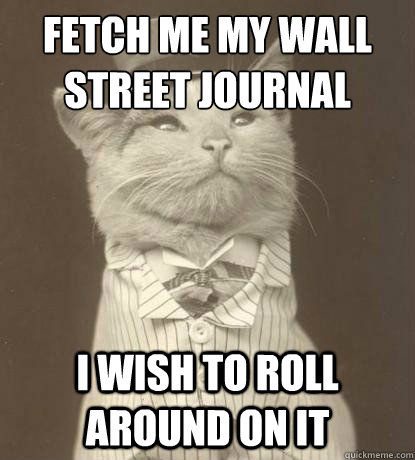 FETCH ME MY WALL STREET JOURNAL

I WISH TO ROLL AROUND ON IT

quickmeme.com